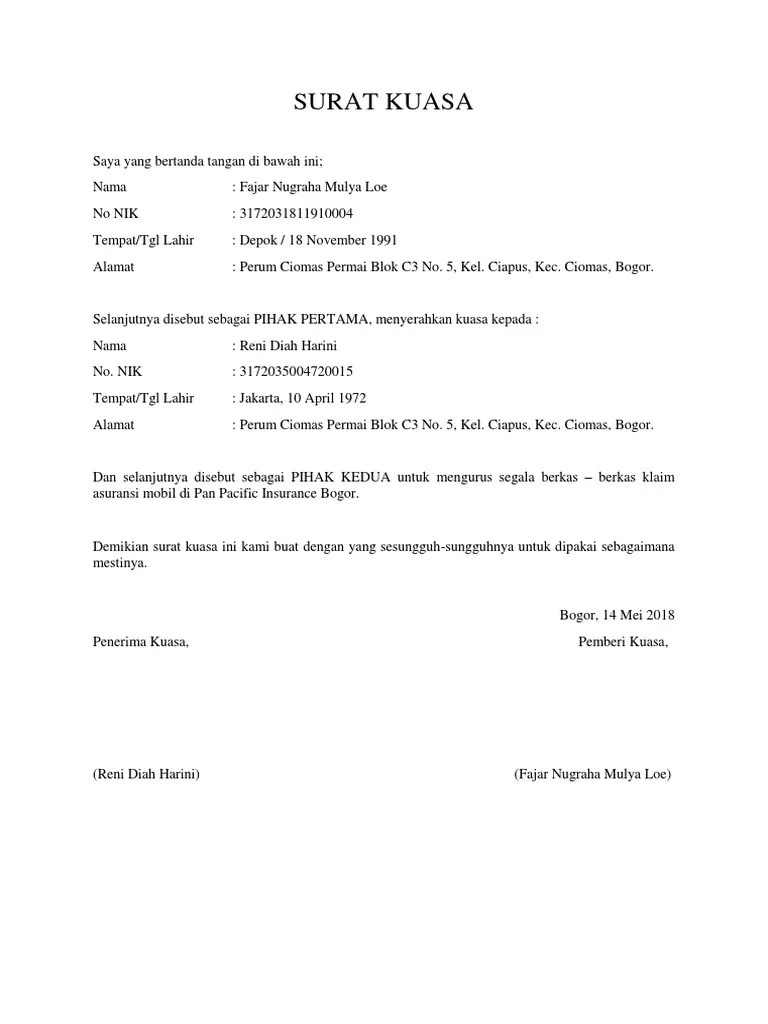 SURAT KUASA

Saya yang bertanda tangan di bawah ini;

Nama : Fajar Nugraha Mulya Loe

No NIK : 3172031811910004

Tempat/Tgl Lahir : Depok / 18 November 1991

Alamat : Perum Ciomas Permai Blok C3 No. 5, Kel. Ciapus, Kec. Ciomas, Bogor.

Selanjutnya disebut sebagai PIHAK PERTAMA, menyerahkan kuasa kepada :

Nama : Reni Diah Harini

No. NIK : 3172035004720015

Tempat/Tgl Lahir : Jakarta, 10 April 1972

Alamat : Perum Ciomas Permai Blok C3 No. 5, Kel. Ciapus, Kec. Ciomas, Bogor.

Dan selanjutnya disebut sebagai PIHAK KEDUA untuk mengurus segala berkas – berkas klaim asuransi mobil di Pan Pacific Insurance Bogor.

Demikian surat kuasa ini kami buat dengan yang sesungguh-sungguhnya untuk dipakai sebagaimana mestinya.

Bogor, 14 Mei 2018

Penerima Kuasa,

Pemberi Kuasa,

(Reni Diah Harini)

(Fajar Nugraha Mulya Loe)